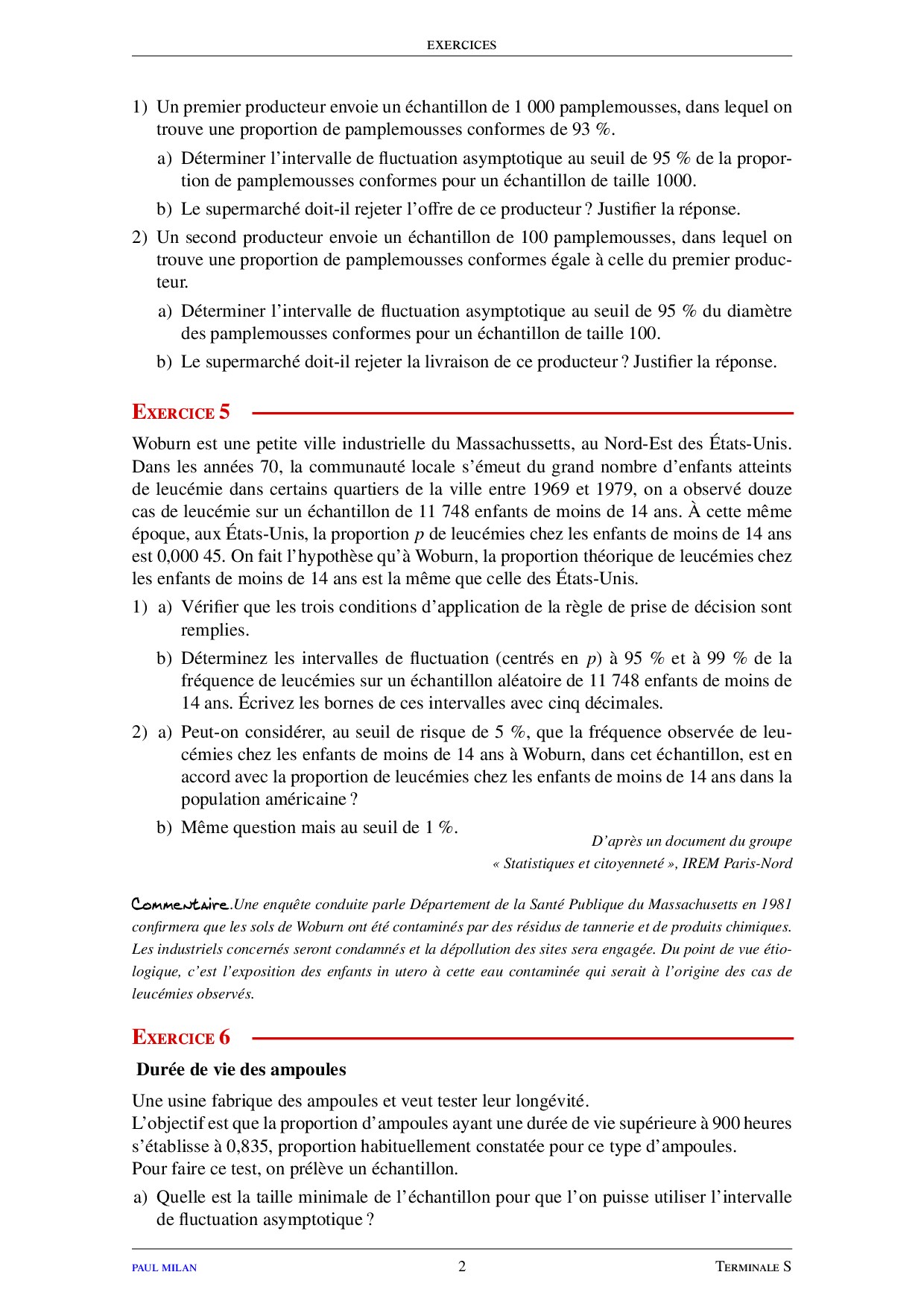 EXERCICES

1) Un premier producteur envoie un échantillon de 1 000 pamplemousses, dans lequel on trouve une proportion de pamplemousses conformes de 93 %.

a) Déterminer l'intervalle de fluctuation asymptotique au seuil de 95 % de la proportion de pamplemousses conformes pour un échantillon de taille 1000.

b) Le supermarché doit-il rejeter l'offre de ce producteur ? Justifier la réponse.

2) Un second producteur envoie un échantillon de 100 pamplemousses, dans lequel on trouve une proportion de pamplemousses conformes égale à celle du premier producteur.

a) Déterminer l'intervalle de fluctuation asymptotique au seuil de 95 % du diamètre des pamplemousses conformes pour un échantillon de taille 100.

b) Le supermarché doit-il rejeter la livraison de ce producteur ? Justifier la réponse.

EXERCICE 5

Woburn est une petite ville industrielle du Massachussetts, au Nord-Est des États-Unis. Dans les années 70, la communauté locale s'émeut du grand nombre d'enfants atteints de leucémie dans certains quartiers de la ville entre 1969 et 1979, on a observé douze cas de leucémie sur un échantillon de 11 748 enfants de moins de 14 ans. À cette même époque, aux États-Unis, la proportion $p$ de leucémies chez les enfants de moins de 14 ans est 0,000 45. On fait l'hypothèse qu'à Woburn, la proportion théorique de leucémies chez les enfants de moins de 14 ans est la même que celle des États-Unis.

1) a) Vérifier que les trois conditions d'application de la règle de prise de décision sont remplies.

b) Déterminez les intervalles de fluctuation (centrés en $p$) à 95 % et à 99 % de la fréquence de leucémies sur un échantillon aléatoire de 11 748 enfants de moins de 14 ans. Écrivez les bornes de ces intervalles avec cinq décimales.

2) a) Peut-on considérer, au seuil de risque de 5 %, que la fréquence observée de leucémies chez les enfants de moins de 14 ans à Woburn, dans cet échantillon, est en accord avec la proportion de leucémies chez les enfants de moins de 14 ans dans la population américaine ?

b) Même question mais au seuil de 1 %.

D'après un document du groupe « Statistiques et citoyenneté », IREM Paris-Nord

Commentaire.Une enquête conduite parle Département de la Santé Publique du Massachusetts en 1981 confirmera que les sols de Woburn ont été contaminés par des résidus de tannerie et de produits chimiques. Les industriels concernés seront condamnés et la dépollution des sites sera engagée. Du point de vue étiologique, c'est l'exposition des enfants in utero à cette eau contaminée qui serait à l'origine des cas de leucémies observés.

EXERCICE 6

Durée de vie des ampoules

Une usine fabrique des ampoules et veut tester leur longévité.
L'objectif est que la proportion d'ampoules ayant une durée de vie supérieure à 900 heures s'établisse à 0,835, proportion habituellement constatée pour ce type d'ampoules.
Pour faire ce test, on prélève un échantillon.

a) Quelle est la taille minimale de l'échantillon pour que l'on puisse utiliser l'intervalle de fluctuation asymptotique ?

PAUL MILAN 2 TERMINALE S